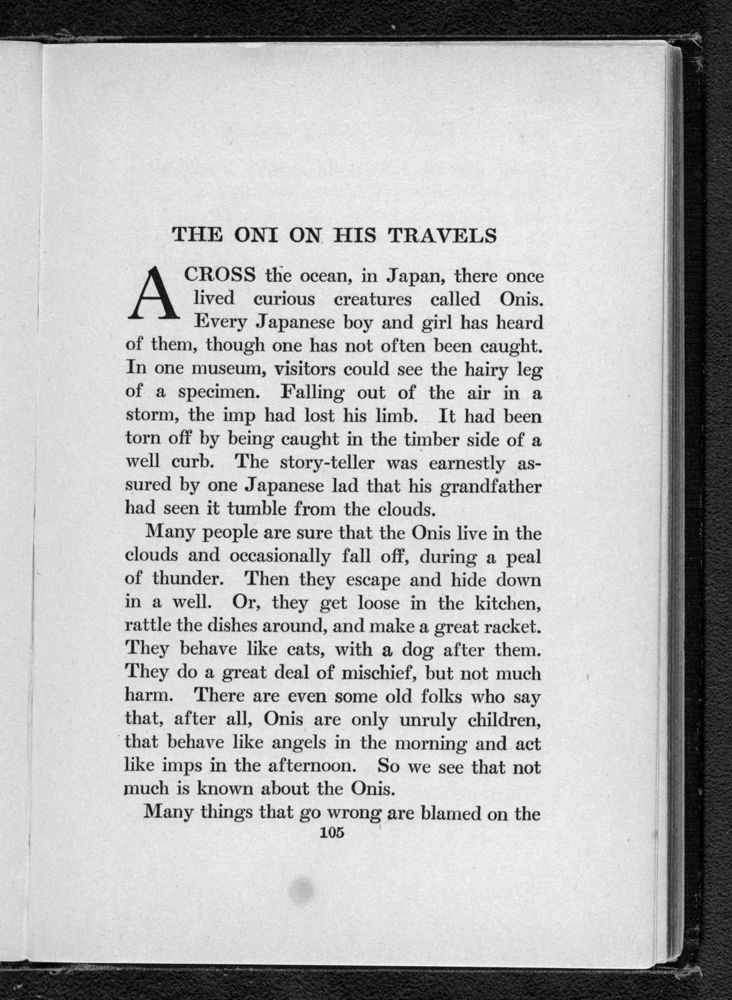 THE ONI ON HIS TRAVELS

ACROSS the ocean, in Japan, there once lived curious creatures called Onis. Every Japanese boy and girl has heard of them, though one has not often been caught. In one museum, visitors could see the hairy leg of a specimen. Falling out of the air in a storm, the imp had lost his limb. It had been torn off by being caught in the timber side of a well curb. The story-teller was earnestly assured by one Japanese lad that his grandfather had seen it tumble from the clouds.

Many people are sure that the Onis live in the clouds and occasionally fall off, during a peal of thunder. Then they escape and hide down in a well. Or, they get loose in the kitchen, rattle the dishes around, and make a great racket. They behave like cats, with a dog after them. They do a great deal of mischief, but not much harm. There are even some old folks who say that, after all, Onis are only unruly children, that behave like angels in the morning and act like imps in the afternoon. So we see that not much is known about the Onis.

Many things that go wrong are blamed on the

105